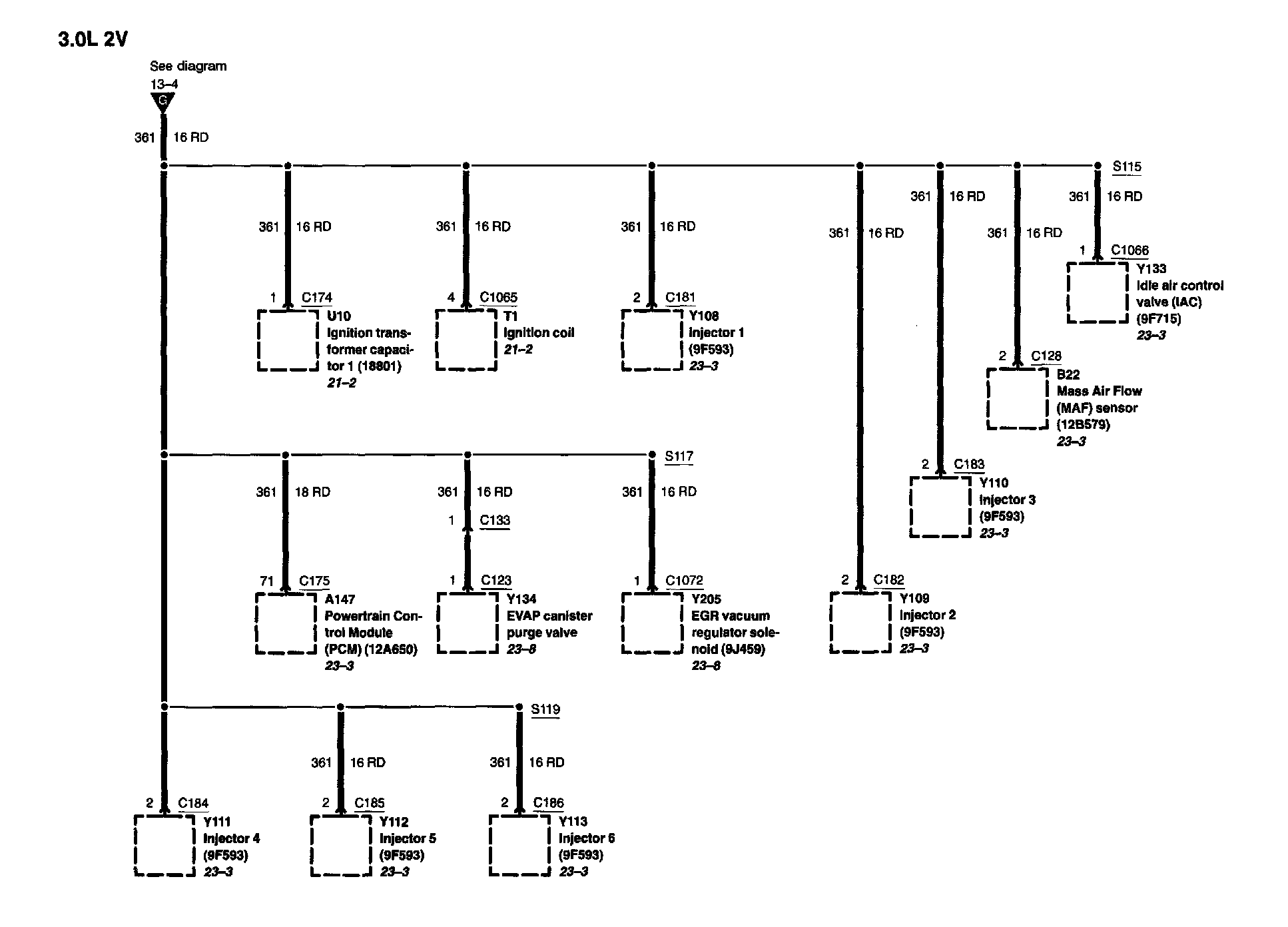 3.0L 2V

See diagram 13–4
G

361 16 RD

S115

361 16 RD
1 C174
U10
Ignition transformer capacitor 1 (18801)
21–2

361 16 RD
4 C1065
T1
Ignition coil
21–2

361 16 RD
2 C181
Y108
Injector 1
(9F593)
23–3

361 16 RD
2 C182
Y109
Injector 2
(9F593)
23–3

361 16 RD
2 C183
Y110
Injector 3
(9F593)
23–3

361 16 RD
2 C128
B22
Mass Air Flow
(MAF) sensor
(12B579)
23–3

361 16 RD
1 C1066
Y133
Idle air control valve (IAC)
(9F715)
23–3

S117

361 18 RD
71 C175
A147
Powertrain Control Module (PCM) (12A650)
23–3

361 16 RD
1 C133
1 C123
Y134
EVAP canister purge valve
23–8

361 16 RD
1 C1072
Y205
EGR vacuum regulator solenoid (9J459)
23–8

S119

2 C184
Y111
Injector 4
(9F593)
23–3

361 16 RD
2 C185
Y112
Injector 5
(9F593)
23–3

361 16 RD
2 C186
Y113
Injector 6
(9F593)
23–3